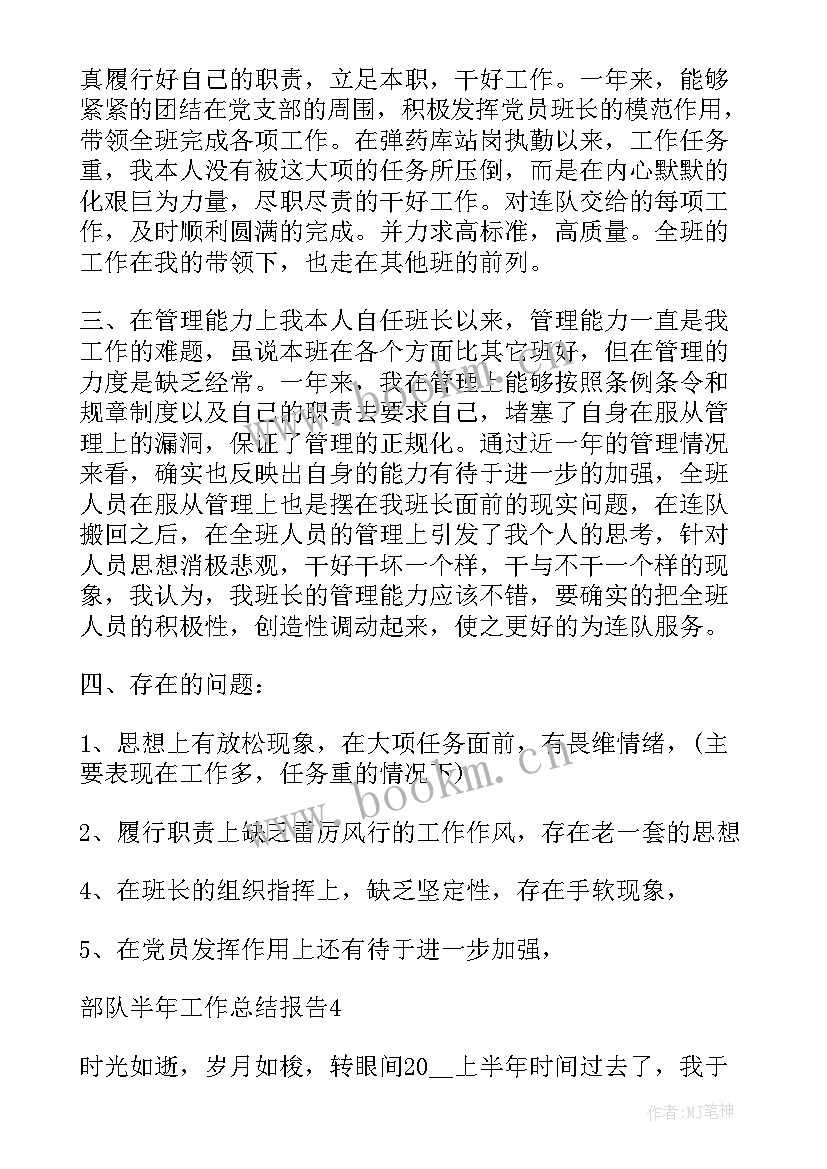 真履行好自己的职责，立足本职，干好工作。一年来，能够紧紧的团结在党支部的周围，积极发挥党员班长的模范作用，带领全班完成各项工作。在弹药库站岗执勤以来，工作任务重，我本人没有被这大项的任务所压倒，而是在内心默默的化艰巨为力量，尽职尽责的干好工作。对连队交给的每项工作，及时顺利圆满的完成。并力求高标准，高质量。全班的工作在我的带领下，也走在其他班的前列。

三、在管理能力上我本人自任班长以来，管理能力一直是我工作的难题，虽说本班在各个方面比其它班好，但在管理的力度是缺乏经常。一年来，我在管理上能够按照条例条令和规章制度以及自己的职责去要求自己，堵塞了自身在服从管理上的漏洞，保证了管理的正规化。通过近一年的管理情况来看，确实也反映出自身的能力有待于进一步的加强，全班人员在服从管理上也是摆在我班长面前的现实问题，在连队搬回之后，在全班人员的管理上引发了我个人的思考，针对人员思想消极悲观，干好干坏一个样，干与不干一个样的现象，我认为，我班长的管理能力应该不错，要确实的把全班人员的积极性，创造性调动起来，使之更好的为连队服务。

四、存在的问题：

1、思想上有放松现象，在大项任务面前，有畏维情绪，（主要表现在工作多，任务重的情况下）

2、履行职责上缺乏雷厉风行的工作作风，存在老一套的思想

4、在班长的组织指挥上，缺乏坚定性，存在手软现象，

5、在党员发挥作用上还有待于进一步加强，

部队半年工作总结报告4

时光如逝，岁月如梭，转眼间20__上半年时间过去了，我于

www.bookm.cn

作者:MJ笔神